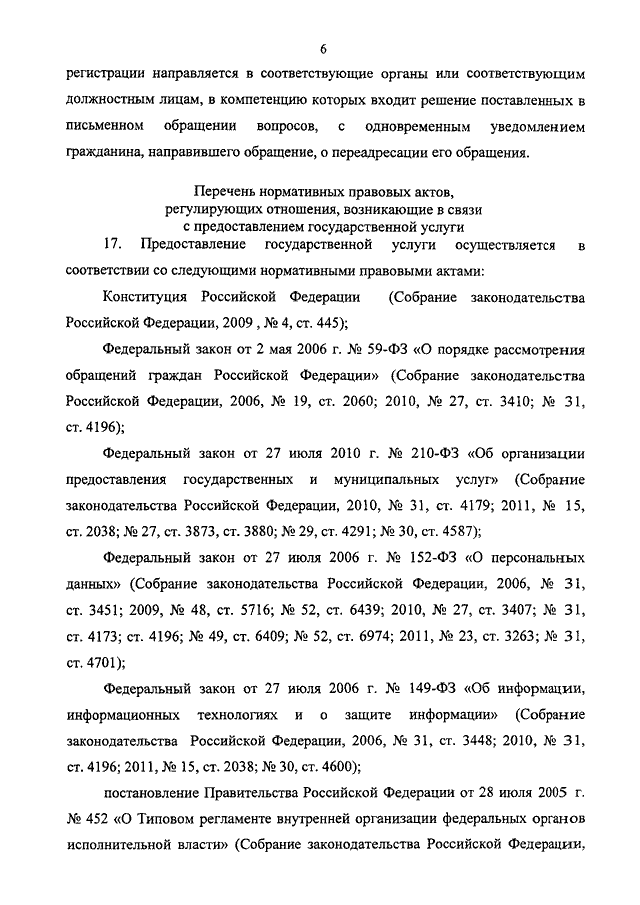 6

регистрации направляется в соответствующие органы или соответствующим должностным лицам, в компетенцию которых входит решение поставленных в письменном обращении вопросов, с одновременным уведомлением гражданина, направившего обращение, о переадресации его обращения.

Перечень нормативных правовых актов, регулирующих отношения, возникающие в связи с предоставлением государственной услуги

17. Предоставление государственной услуги осуществляется в соответствии со следующими нормативными правовыми актами:

Конституция Российской Федерации (Собрание законодательства Российской Федерации, 2009 , № 4, ст. 445);

Федеральный закон от 2 мая 2006 г. № 59-ФЗ «О порядке рассмотрения обращений граждан Российской Федерации» (Собрание законодательства Российской Федерации, 2006, № 19, ст. 2060; 2010, № 27, ст. 3410; № 31, ст. 4196);

Федеральный закон от 27 июля 2010 г. № 210-ФЗ «Об организации предоставления государственных и муниципальных услуг» (Собрание законодательства Российской Федерации, 2010, № 31, ст. 4179; 2011, № 15, ст. 2038; № 27, ст. 3873, ст. 3880; № 29, ст. 4291; № 30, ст. 4587);

Федеральный закон от 27 июля 2006 г. № 152-ФЗ «О персональных данных» (Собрание законодательства Российской Федерации, 2006, № 31, ст. 3451; 2009, № 48, ст. 5716; № 52, ст. 6439; 2010, № 27, ст. 3407; № 31, ст. 4173; ст. 4196; № 49, ст. 6409; № 52, ст. 6974; 2011, № 23, ст. 3263; № 31, ст. 4701);

Федеральный закон от 27 июля 2006 г. № 149-ФЗ «Об информации, информационных технологиях и о защите информации» (Собрание законодательства Российской Федерации, 2006, № 31, ст. 3448; 2010, № 31, ст. 4196; 2011, № 15, ст. 2038; № 30, ст. 4600);

постановление Правительства Российской Федерации от 28 июля 2005 г. № 452 «О Типовом регламенте внутренней организации федеральных органов исполнительной власти» (Собрание законодательства Российской Федерации,